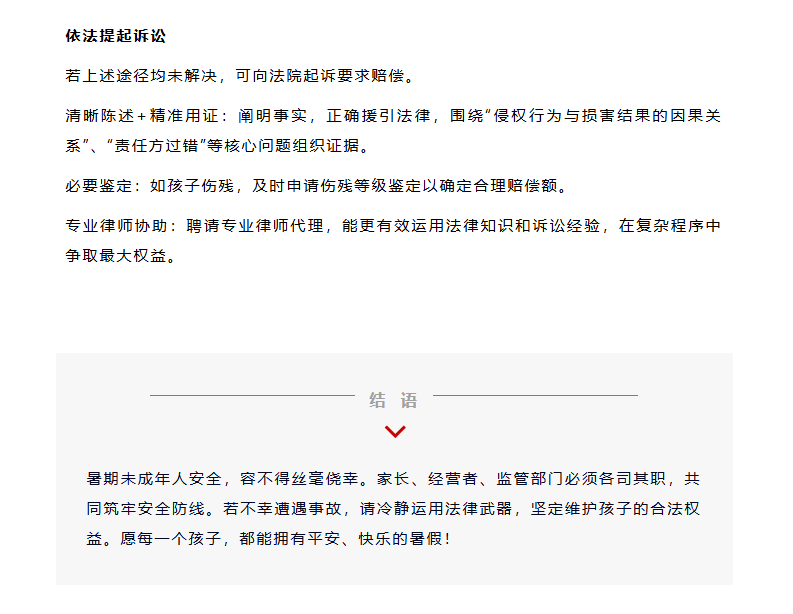 依法提起诉讼

若上述途径均未解决，可向法院起诉要求赔偿。

清晰陈述+精准用证：阐明事实，正确援引法律，围绕“侵权行为与损害结果的因果关系”、“责任方过错”等核心问题组织证据。

必要鉴定：如孩子伤残，及时申请伤残等级鉴定以确定合理赔偿额。

专业律师协助：聘请专业律师代理，能更有效运用法律知识和诉讼经验，在复杂程序中争取最大权益。

结 语

暑期未成年人安全，容不得丝毫侥幸。家长、经营者、监管部门必须各司其职，共同筑牢安全防线。若不幸遭遇事故，请冷静运用法律武器，坚定维护孩子的合法权益。愿每一个孩子，都能拥有平安、快乐的暑假！